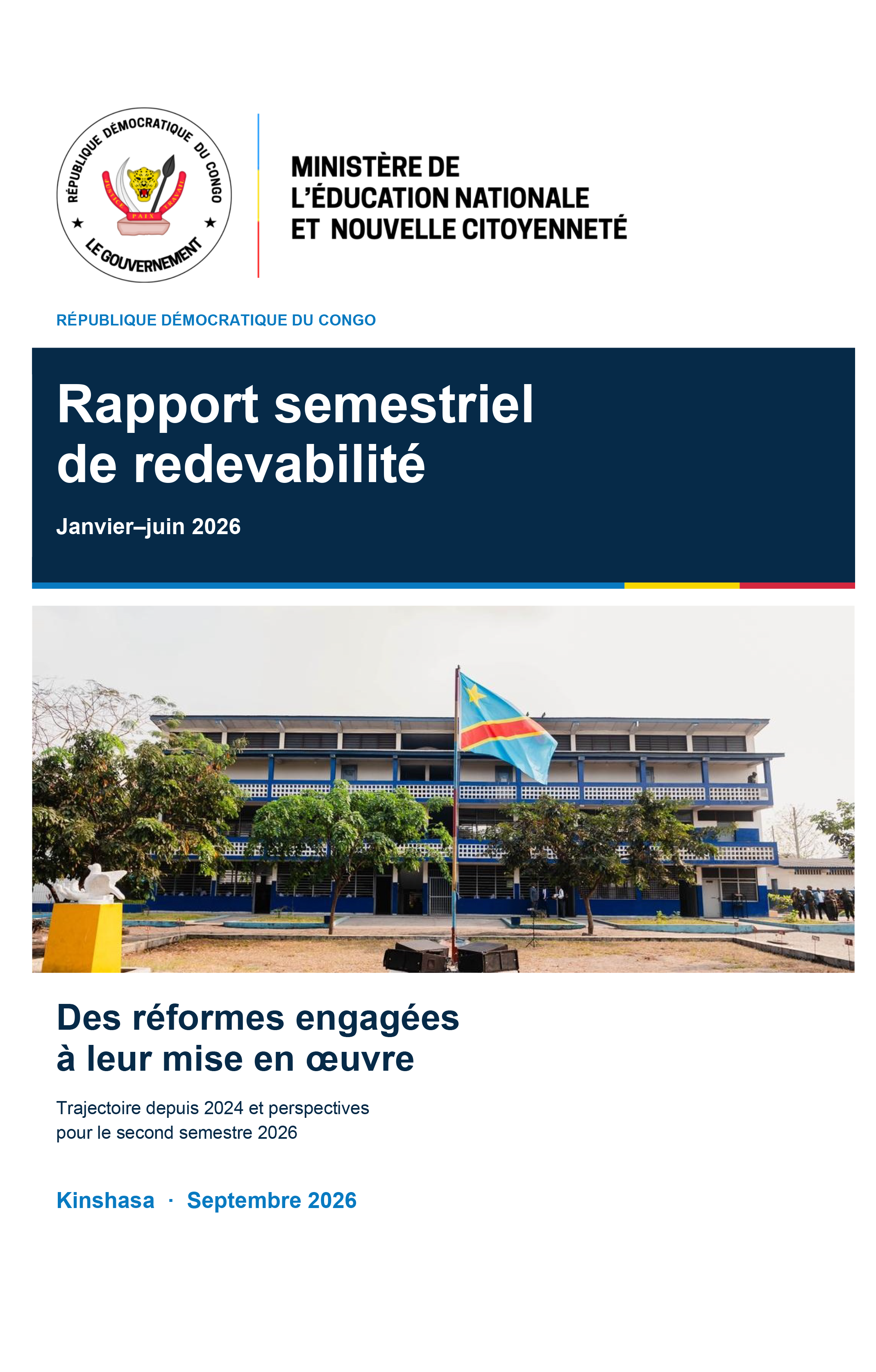 RÉPUBLIQUE DÉMOCRATIQUE DU CONGO
JUSTICE PAIX TRAVAIL
LE GOUVERNEMENT

MINISTÈRE DE L'ÉDUCATION NATIONALE ET NOUVELLE CITOYENNETÉ

RÉPUBLIQUE DÉMOCRATIQUE DU CONGO

Rapport semestriel de redevabilité

Janvier–juin 2026

Des réformes engagées à leur mise en œuvre

Trajectoire depuis 2024 et perspectives pour le second semestre 2026

Kinshasa · Septembre 2026